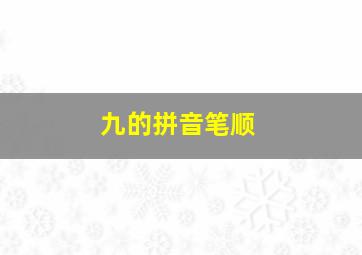 九的拼音笔顺